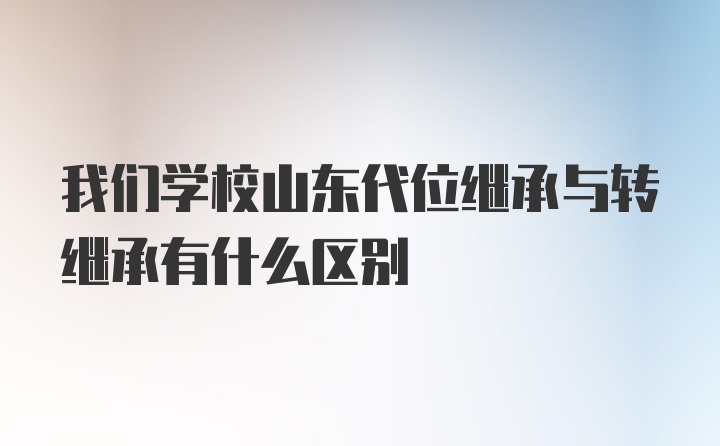 我们学校山东代位继承与转继承有什么区别